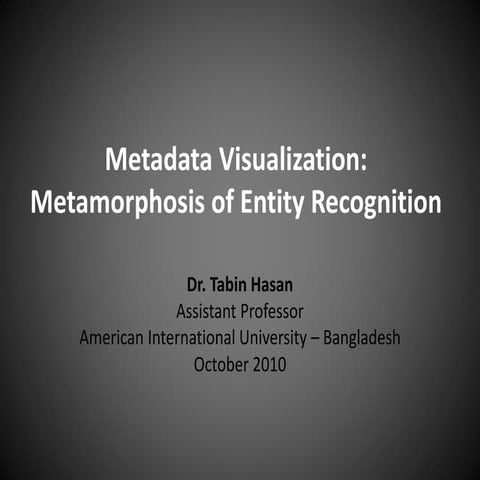 Metadata Visualization:
Metamorphosis of Entity Recognition

Dr. Tabin Hasan
Assistant Professor
American International University – Bangladesh
October 2010